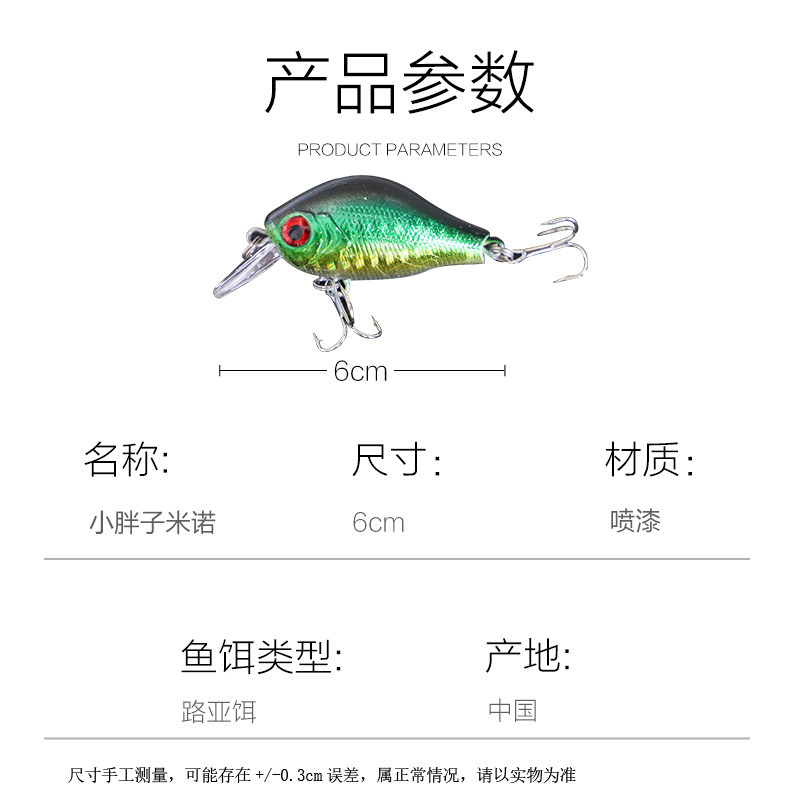 产品参数

PRODUCT PARAMETERS

6cm

名称:
小胖子米诺

尺寸:
6cm

材质:
喷漆

鱼饵类型:
路亚饵

产地:
中国

尺寸手工测量，可能存在+/-0.3cm误差，属正常情况，请以实物为准